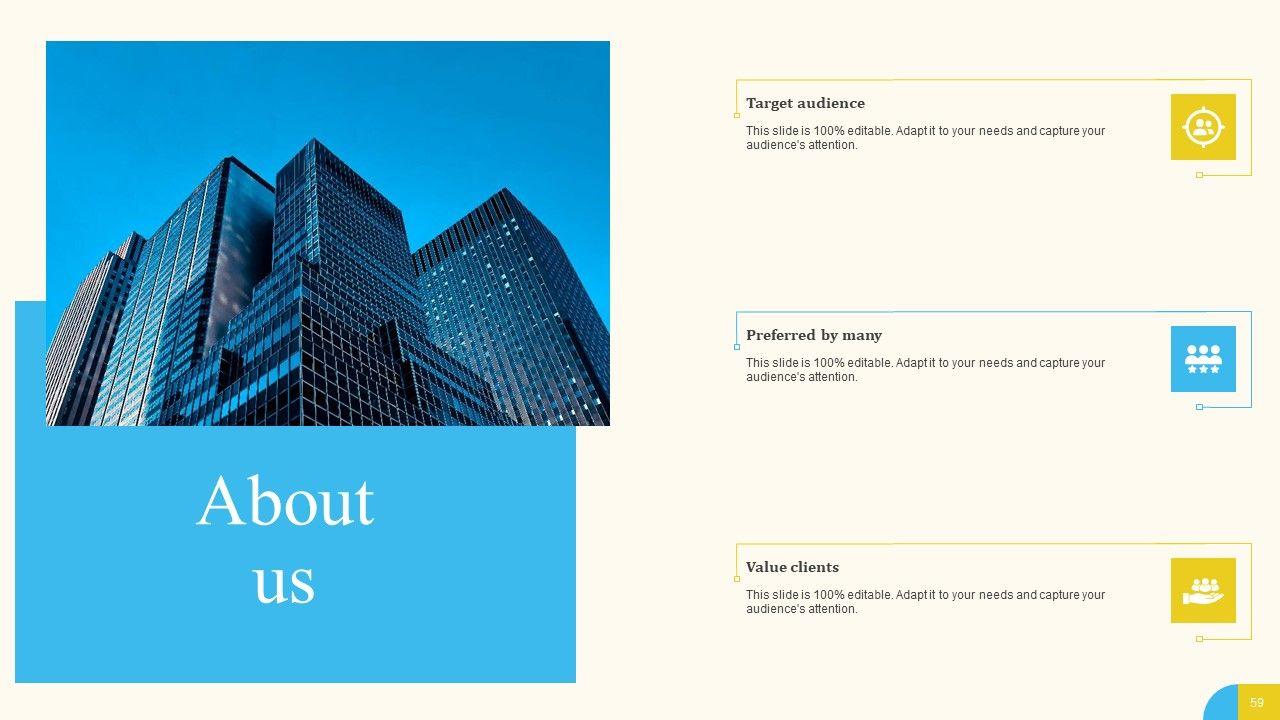 About us

Target audience

This slide is 100% editable. Adapt it to your needs and capture your audience's attention.

Preferred by many

This slide is 100% editable. Adapt it to your needs and capture your audience's attention.

Value clients

This slide is 100% editable. Adapt it to your needs and capture your audience's attention.

59